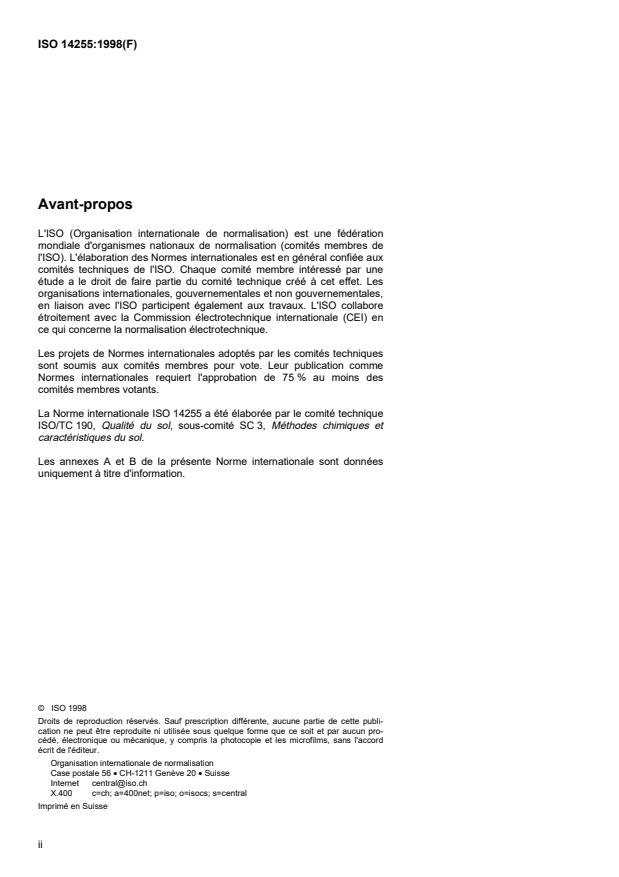 ISO 14255:1998(F)

Avant-propos

L'ISO (Organisation internationale de normalisation) est une fédération mondiale d'organismes nationaux de normalisation (comités membres de l'ISO). L'élaboration des Normes internationales est en général confiée aux comités techniques de l'ISO. Chaque comité membre intéressé par une étude a le droit de faire partie du comité technique créé à cet effet. Les organisations internationales, gouvernementales et non gouvernementales, en liaison avec l'ISO participent également aux travaux. L'ISO collabore étroitement avec la Commission électrotechnique internationale (CEI) en ce qui concerne la normalisation électrotechnique.

Les projets de Normes internationales adoptés par les comités techniques sont soumis aux comités membres pour vote. Leur publication comme Normes internationales requiert l'approbation de 75 % au moins des comités membres votants.

La Norme internationale ISO 14255 a été élaborée par le comité technique ISO/TC 190, Qualité du sol, sous-comité SC 3, Méthodes chimiques et caractéristiques du sol.

Les annexes A et B de la présente Norme internationale sont données uniquement à titre d'information.

© ISO 1998
Droits de reproduction réservés. Sauf prescription différente, aucune partie de cette publication ne peut être reproduite ni utilisée sous quelque forme que ce soit et par aucun procédé, électronique ou mécanique, y compris la photocopie et les microfilms, sans l'accord écrit de l'éditeur.
Organisation internationale de normalisation
Case postale 56 • CH-1211 Genève 20 • Suisse
Internet central@iso.ch
X.400 c=ch; a=400net; p=iso; o=isocs; s=central
Imprimé en Suisse

ii